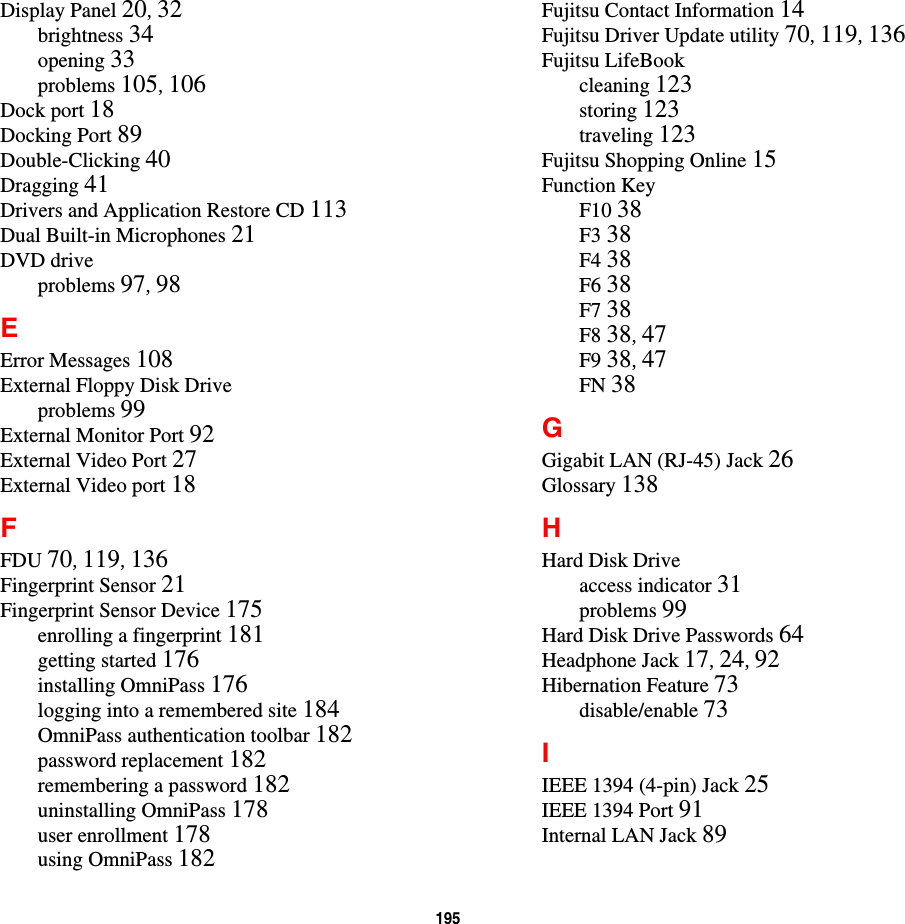 Display Panel 20, 32
brightness 34
opening 33
problems 105, 106
Dock port 18
Docking Port 89
Double-Clicking 40
Dragging 41
Drivers and Application Restore CD 113
Dual Built-in Microphones 21
DVD drive
problems 97, 98

E

Error Messages 108
External Floppy Disk Drive
problems 99
External Monitor Port 92
External Video Port 27
External Video port 18

F

FDU 70, 119, 136
Fingerprint Sensor 21
Fingerprint Sensor Device 175
enrolling a fingerprint 181
getting started 176
installing OmniPass 176
logging into a remembered site 184
OmniPass authentication toolbar 182
password replacement 182
remembering a password 182
uninstalling OmniPass 178
user enrollment 178
using OmniPass 182

Fujitsu Contact Information 14
Fujitsu Driver Update utility 70, 119, 136
Fujitsu LifeBook
cleaning 123
storing 123
traveling 123
Fujitsu Shopping Online 15
Function Key
F10 38
F3 38
F4 38
F6 38
F7 38
F8 38, 47
F9 38, 47
FN 38

G

Gigabit LAN (RJ-45) Jack 26
Glossary 138

H

Hard Disk Drive
access indicator 31
problems 99
Hard Disk Drive Passwords 64
Headphone Jack 17, 24, 92
Hibernation Feature 73
disable/enable 73

I

IEEE 1394 (4-pin) Jack 25
IEEE 1394 Port 91
Internal LAN Jack 89

195